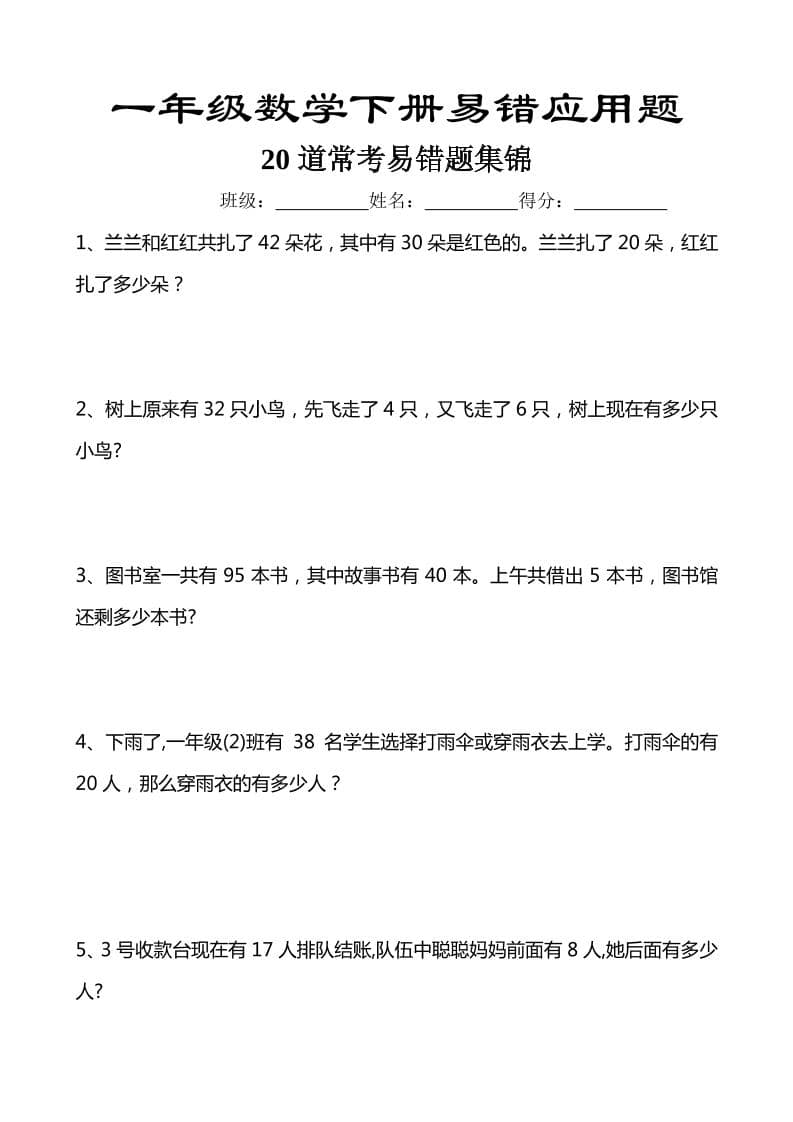 一年级数学下册易错应用题

20 道常考易错题集锦

班级：__________姓名：__________得分：__________

1、兰兰和红红共扎了 42 朵花，其中有 30 朵是红色的。兰兰扎了 20 朵，红红扎了多少朵？

2、树上原来有 32 只小鸟，先飞走了 4 只，又飞走了 6 只，树上现在有多少只小鸟?

3、图书室一共有 95 本书，其中故事书有 40 本。上午共借出 5 本书，图书馆还剩多少本书?

4、下雨了,一年级(2)班有 38 名学生选择打雨伞或穿雨衣去上学。打雨伞的有 20 人，那么穿雨衣的有多少人？

5、3 号收款台现在有 17 人排队结账,队伍中聪聪妈妈前面有 8 人,她后面有多少人?